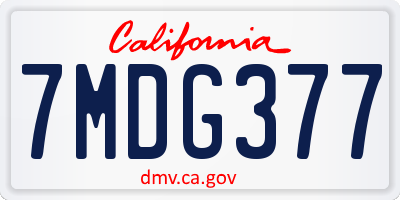 California

7MDG377

dmv.ca.gov